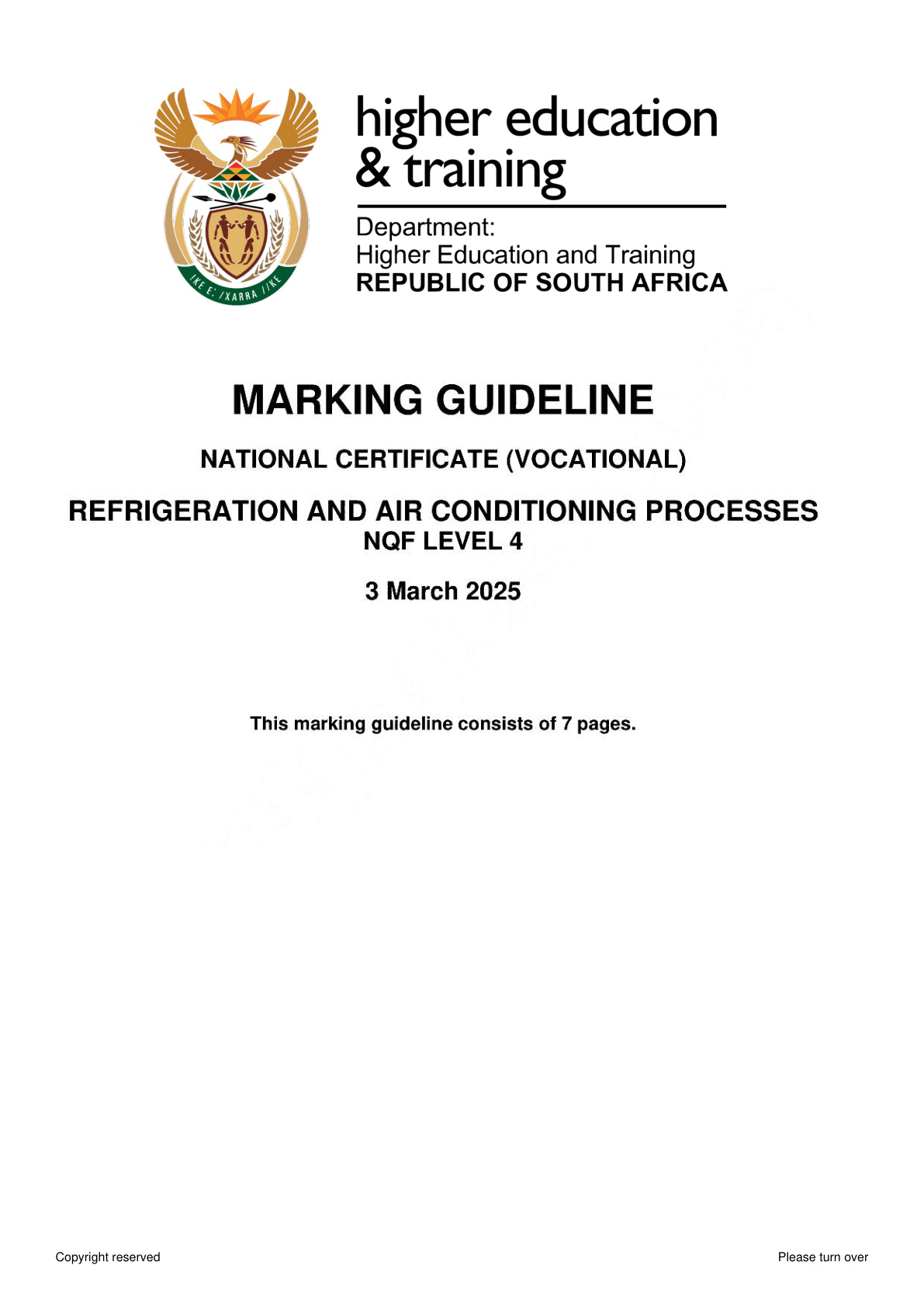 !KE E: /XARRA //KE

higher education & training

Department:
Higher Education and Training
REPUBLIC OF SOUTH AFRICA

MARKING GUIDELINE

NATIONAL CERTIFICATE (VOCATIONAL)

REFRIGERATION AND AIR CONDITIONING PROCESSES
NQF LEVEL 4

3 March 2025

This marking guideline consists of 7 pages.

Copyright reserved

Please turn over